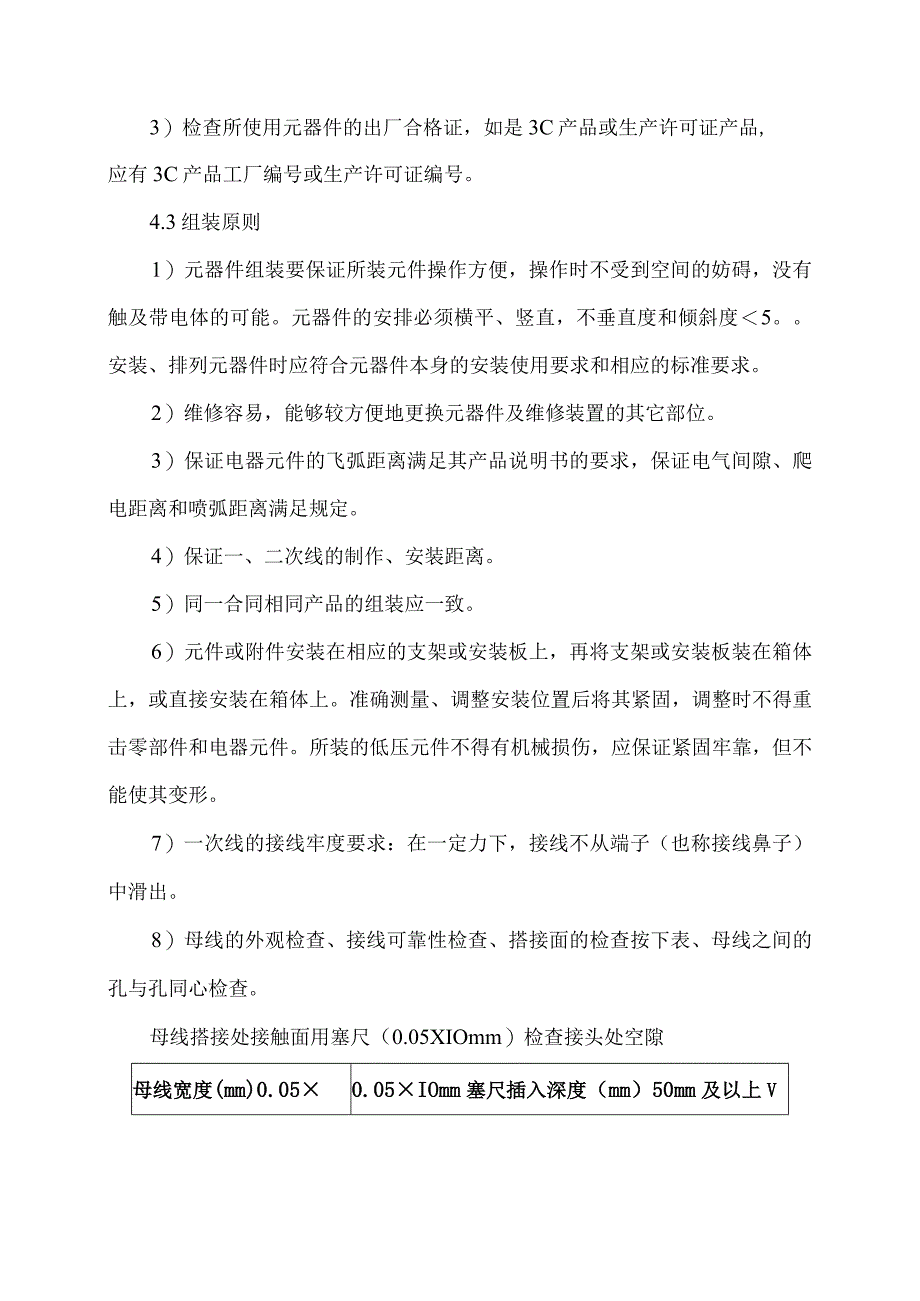 3）检查所使用元器件的出厂合格证，如是3C产品或生产许可证产品，应有3C产品工厂编号或生产许可证编号。

4.3组装原则

1）元器件组装要保证所装元件操作方便，操作时不受到空间的妨碍，没有触及带电体的可能。元器件的安排必须横平、竖直，不垂直度和倾斜度＜5。。安装、排列元器件时应符合元器件本身的安装使用要求和相应的标准要求。

2）维修容易，能够较方便地更换元器件及维修装置的其它部位。

3）保证电器元件的飞弧距离满足其产品说明书的要求，保证电气间隙、爬电距离和喷弧距离满足规定。

4）保证一、二次线的制作、安装距离。

5）同一合同相同产品的组装应一致。

6）元件或附件安装在相应的支架或安装板上，再将支架或安装板装在箱体上，或直接安装在箱体上。准确测量、调整安装位置后将其紧固，调整时不得重击零部件和电器元件。所装的低压元件不得有机械损伤，应保证紧固牢靠，但不能使其变形。

7）一次线的接线牢度要求：在一定力下，接线不从端子（也称接线鼻子）中滑出。

8）母线的外观检查、接线可靠性检查、搭接面的检查按下表、母线之间的孔与孔同心检查。

母线搭接处接触面用塞尺（0.05XIOmm）检查接头处空隙

| 母线宽度(mm)0.05× | 0.05×IOmm塞尺插入深度（mm）50mm及以上V |
|---|---|